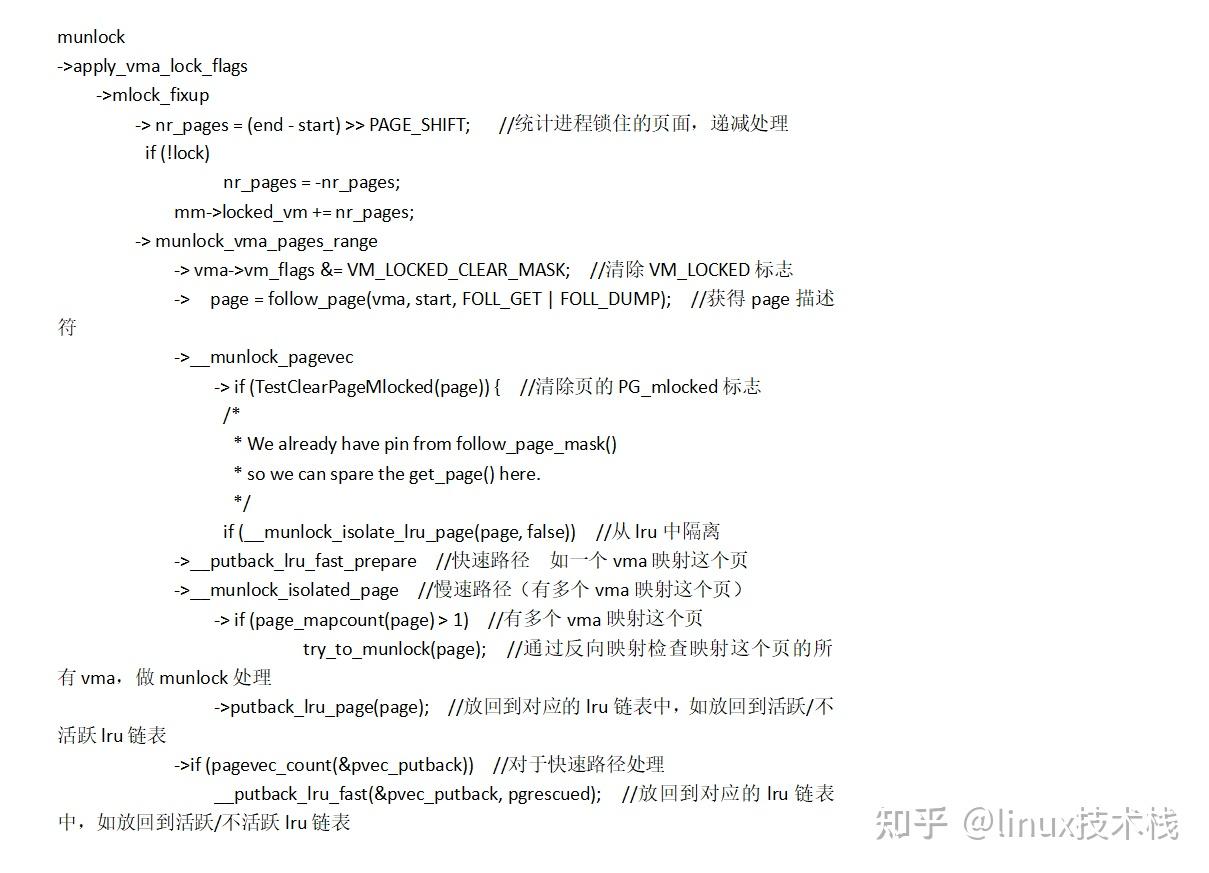 munlock
->apply_vma_lock_flags
->mlock_fixup
-> nr_pages = (end - start) >> PAGE_SHIFT; //统计进程锁住的页面，递减处理
if (!lock)
nr_pages = -nr_pages;
mm->locked_vm += nr_pages;
-> munlock_vma_pages_range
-> vma->vm_flags &= VM_LOCKED_CLEAR_MASK; //清除 VM_LOCKED 标志
-> page = follow_page(vma, start, FOLL_GET | FOLL_DUMP); //获得 page 描述符
->__munlock_pagevec
-> if (TestClearPageMlocked(page)) { //清除页的 PG_mlocked 标志
/*
* We already have pin from follow_page_mask()
* so we can spare the get_page() here.
*/
if (__munlock_isolate_lru_page(page, false)) //从 lru 中隔离
->__putback_lru_fast_prepare //快速路径 如一个 vma 映射这个页
->__munlock_isolated_page //慢速路径（有多个 vma 映射这个页）
-> if (page_mapcount(page) > 1) //有多个 vma 映射这个页
try_to_munlock(page); //通过反向映射检查映射这个页的所有 vma，做 munlock 处理
->putback_lru_page(page); //放回到对应的 lru 链表中，如放回到活跃/不活跃 lru 链表
->if (pagevec_count(&pvec_putback)) //对于快速路径处理
__putback_lru_fast(&pvec_putback, pgrescued); //放回到对应的 lru 链表中，如放回到活跃/不活跃 lru 链表

知乎 @linux技术栈